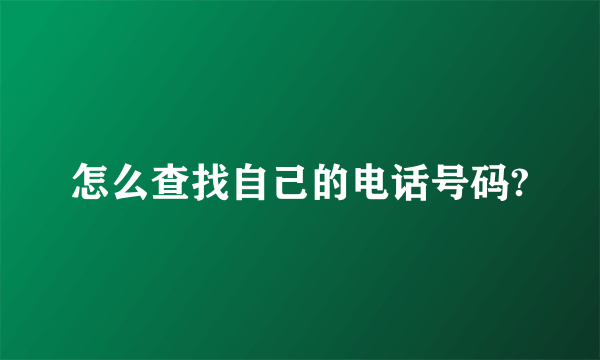 怎么查找自己的电话号码?